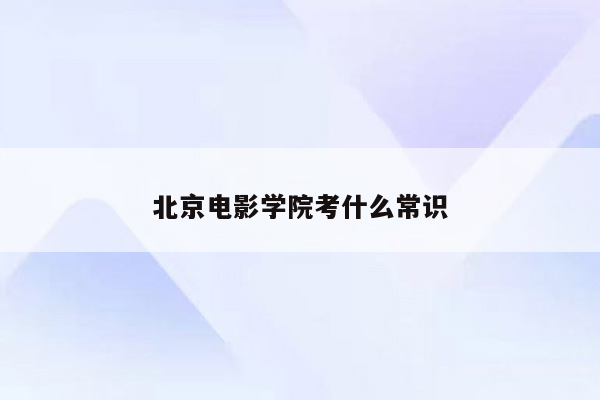 北京电影学院考什么常识